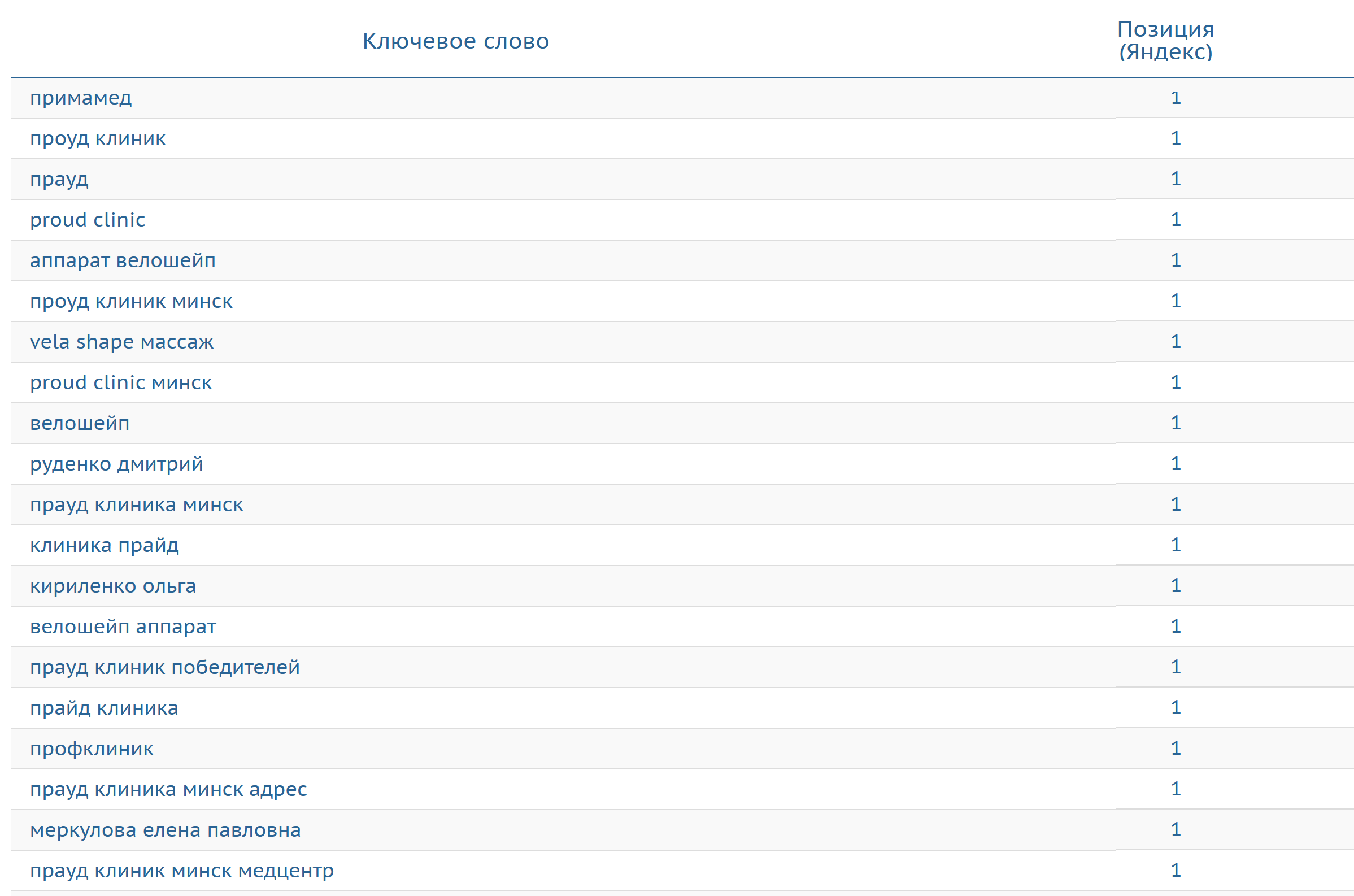 | Ключевое слово | Позиция (Яндекс) |
|---|---|
| примамед | 1 |
| проуд клиник | 1 |
| прауд | 1 |
| proud clinic | 1 |
| аппарат велошейп | 1 |
| проуд клиник минск | 1 |
| vela shape массаж | 1 |
| proud clinic минск | 1 |
| велошейп | 1 |
| руденко дмитрий | 1 |
| прауд клиника минск | 1 |
| клиника прайд | 1 |
| кириленко ольга | 1 |
| велошейп аппарат | 1 |
| прауд клиник победителей | 1 |
| прайд клиника | 1 |
| профклиник | 1 |
| прауд клиника минск адрес | 1 |
| меркулова елена павловна | 1 |
| прауд клиник минск медцентр | 1 |